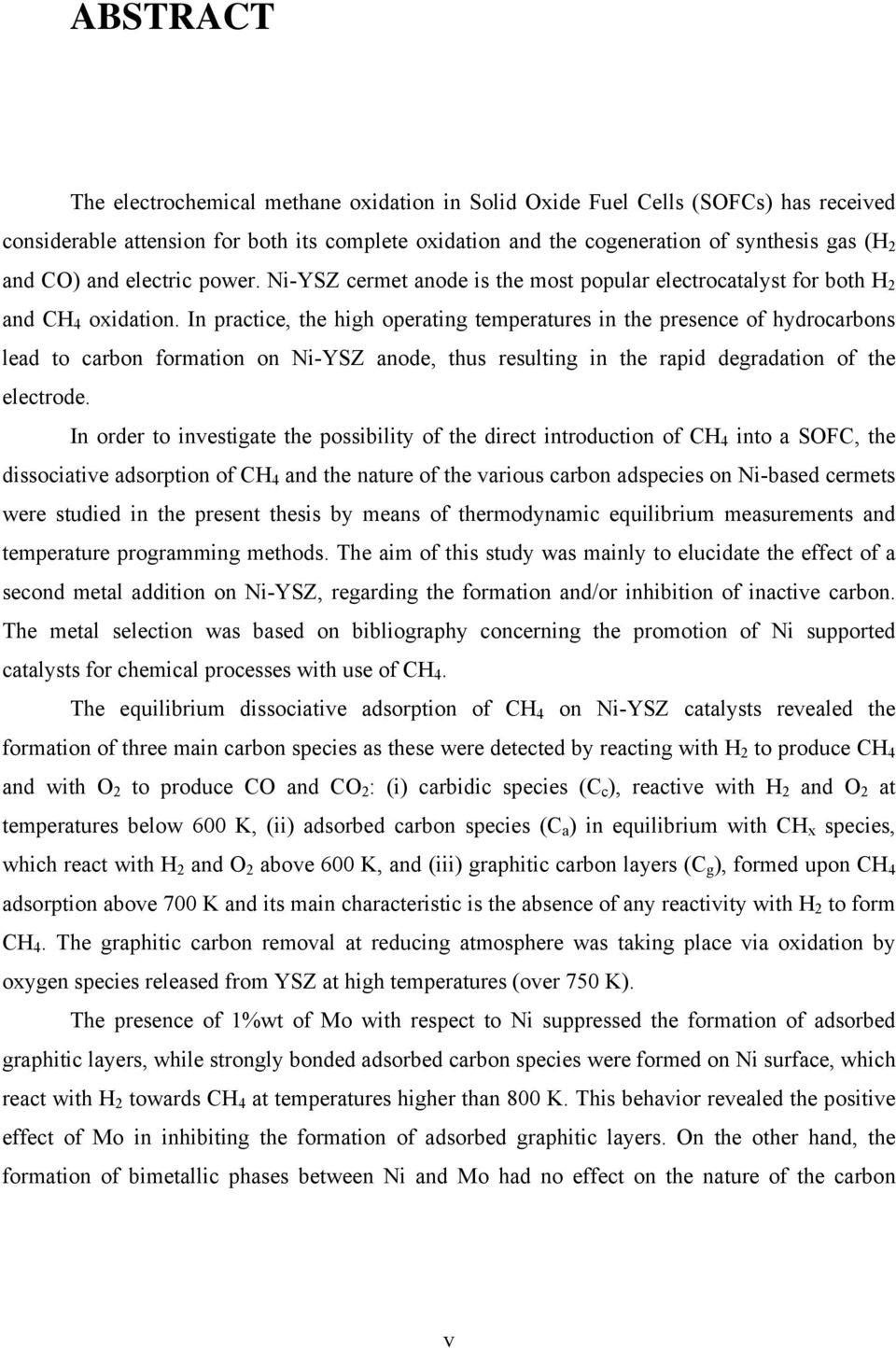 ABSTRACT

The electrochemical methane oxidation in Solid Oxide Fuel Cells (SOFCs) has received considerable attension for both its complete oxidation and the cogeneration of synthesis gas ($H_2$ and CO) and electric power. Ni-YSZ cermet anode is the most popular electrocatalyst for both $H_2$ and $CH_4$ oxidation. In practice, the high operating temperatures in the presence of hydrocarbons lead to carbon formation on Ni-YSZ anode, thus resulting in the rapid degradation of the electrode.

In order to investigate the possibility of the direct introduction of $CH_4$ into a SOFC, the dissociative adsorption of $CH_4$ and the nature of the various carbon adspecies on Ni-based cermets were studied in the present thesis by means of thermodynamic equilibrium measurements and temperature programming methods. The aim of this study was mainly to elucidate the effect of a second metal addition on Ni-YSZ, regarding the formation and/or inhibition of inactive carbon. The metal selection was based on bibliography concerning the promotion of Ni supported catalysts for chemical processes with use of $CH_4$.

The equilibrium dissociative adsorption of $CH_4$ on Ni-YSZ catalysts revealed the formation of three main carbon species as these were detected by reacting with $H_2$ to produce $CH_4$ and with $O_2$ to produce CO and $CO_2$: (i) carbidic species ($C_c$), reactive with $H_2$ and $O_2$ at temperatures below 600 K, (ii) adsorbed carbon species ($C_a$) in equilibrium with $CH_x$ species, which react with $H_2$ and $O_2$ above 600 K, and (iii) graphitic carbon layers ($C_g$), formed upon $CH_4$ adsorption above 700 K and its main characteristic is the absence of any reactivity with $H_2$ to form $CH_4$. The graphitic carbon removal at reducing atmosphere was taking place via oxidation by oxygen species released from YSZ at high temperatures (over 750 K).

The presence of 1%wt of Mo with respect to Ni suppressed the formation of adsorbed graphitic layers, while strongly bonded adsorbed carbon species were formed on Ni surface, which react with $H_2$ towards $CH_4$ at temperatures higher than 800 K. This behavior revealed the positive effect of Mo in inhibiting the formation of adsorbed graphitic layers. On the other hand, the formation of bimetallic phases between Ni and Mo had no effect on the nature of the carbon

v